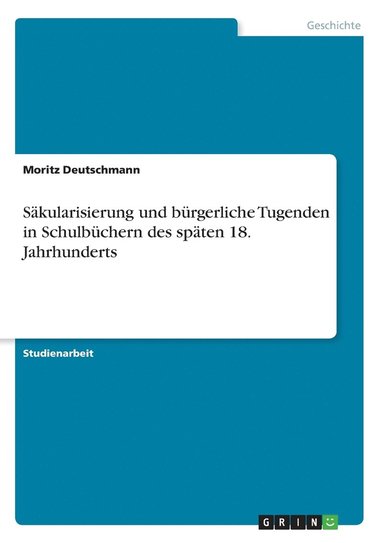 Geschichte

Moritz Deutschmann

Säkularisierung und bürgerliche Tugenden in Schulbüchern des späten 18. Jahrhunderts

Studienarbeit

GRIN